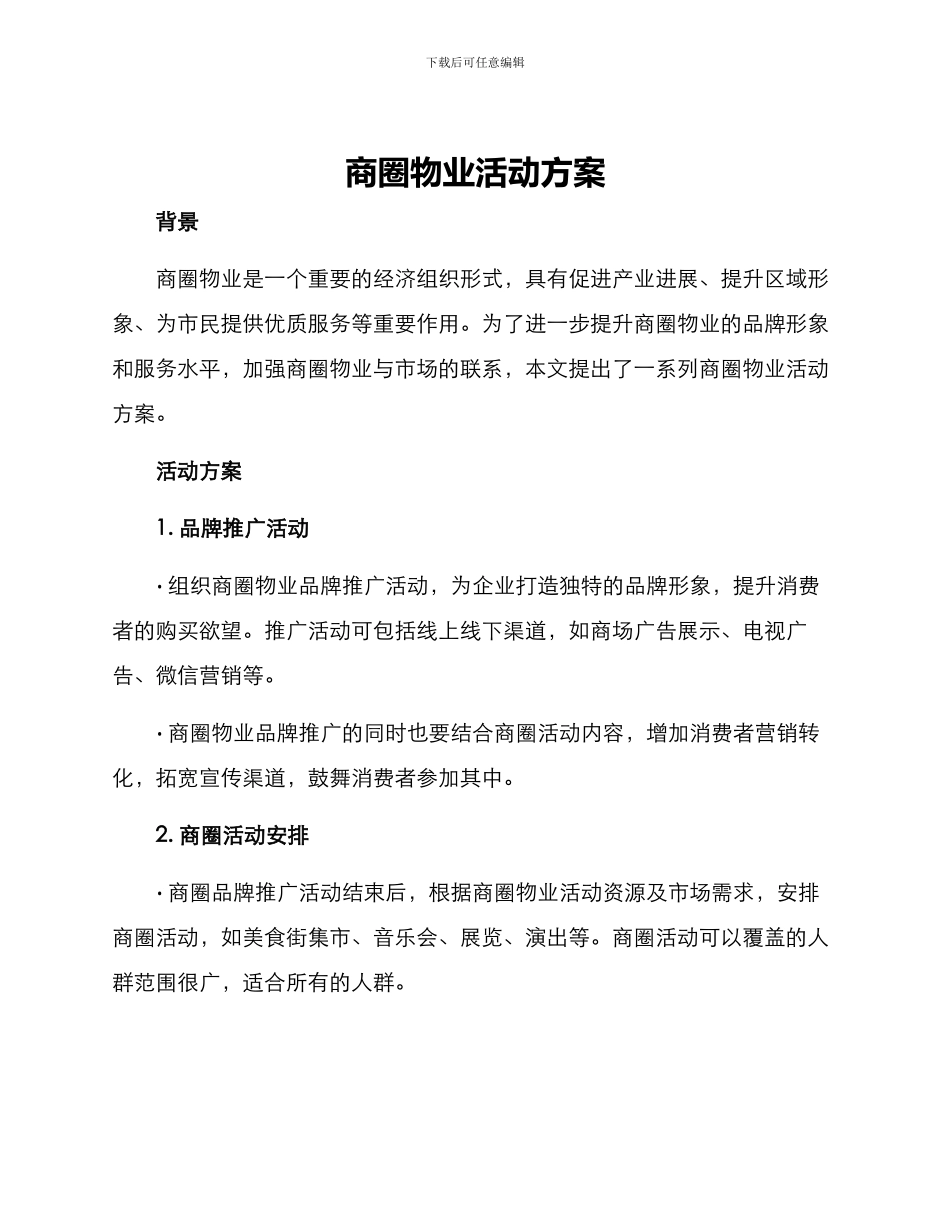 下载后可任意编辑

商圈物业活动方案

背景

商圈物业是一个重要的经济组织形式，具有促进产业进展、提升区域形象、为市民提供优质服务等重要作用。为了进一步提升商圈物业的品牌形象和服务水平，加强商圈物业与市场的联系，本文提出了一系列商圈物业活动方案。

活动方案

1. 品牌推广活动

· 组织商圈物业品牌推广活动，为企业打造独特的品牌形象，提升消费者的购买欲望。推广活动可包括线上线下渠道，如商场广告展示、电视广告、微信营销等。

· 商圈物业品牌推广的同时也要结合商圈活动内容，增加消费者营销转化，拓宽宣传渠道，鼓舞消费者参加其中。

2. 商圈活动安排

· 商圈品牌推广活动结束后，根据商圈物业活动资源及市场需求，安排商圈活动，如美食街集市、音乐会、展览、演出等。商圈活动可以覆盖的人群范围很广，适合所有的人群。